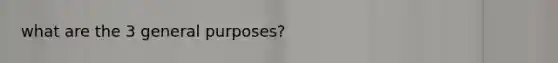 what are the 3 general purposes?